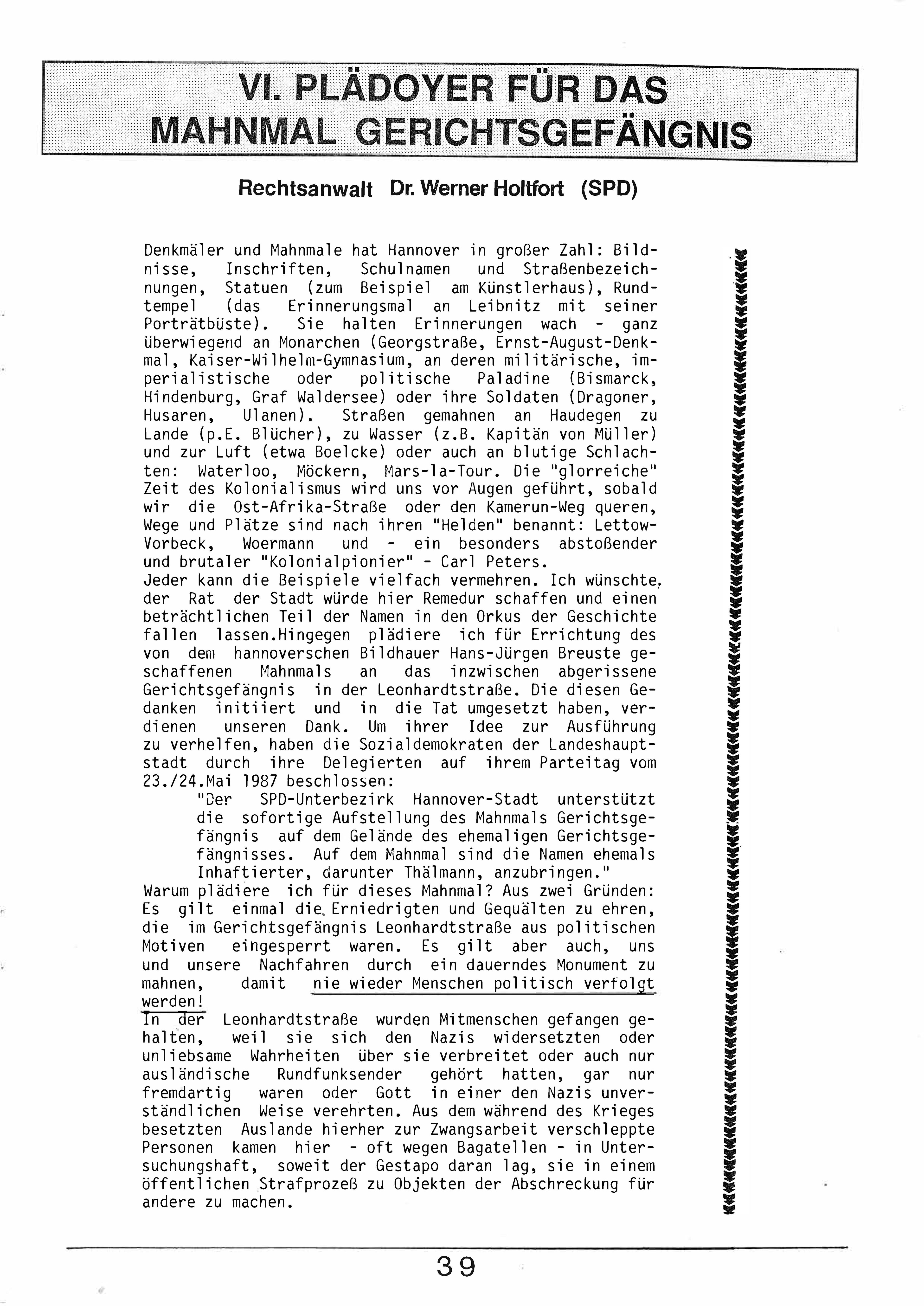 VI. PLÄDOYER FÜR DAS MAHNMAL GERICHTSGEFÄNGNIS

Rechtsanwalt Dr. Werner Holtfort (SPD)

Denkmäler und Mahnmale hat Hannover in großer Zahl: Bildnisse, Inschriften, Schulnamen und Straßenbezeichnungen, Statuen (zum Beispiel am Künstlerhaus), Rundtempel (das Erinnerungsmal an Leibnitz mit seiner Porträtbüste). Sie halten Erinnerungen wach - ganz überwiegend an Monarchen (Georgstraße, Ernst-August-Denkmal, Kaiser-Wilhelm-Gymnasium, an deren militärische, imperialistische oder politische Paladine (Bismarck, Hindenburg, Graf Waldersee) oder ihre Soldaten (Dragoner, Husaren, Ulanen). Straßen gemahnen an Haudegen zu Lande (p.E. Blücher), zu Wasser (z.B. Kapitän von Müller) und zur Luft (etwa Boelcke) oder auch an blutige Schlachten: Waterloo, Möckern, Mars-la-Tour. Die "glorreiche" Zeit des Kolonialismus wird uns vor Augen geführt, sobald wir die Ost-Afrika-Straße oder den Kamerun-Weg queren, Wege und Plätze sind nach ihren "Helden" benannt: Lettow-Vorbeck, Woermann und - ein besonders abstoßender und brutaler "Kolonialpionier" - Carl Peters.
Jeder kann die Beispiele vielfach vermehren. Ich wünschte, der Rat der Stadt würde hier Remedur schaffen und einen beträchtlichen Teil der Namen in den Orkus der Geschichte fallen lassen.Hingegen plädiere ich für Errichtung des von dem hannoverschen Bildhauer Hans-Jürgen Breuste geschaffenen Mahnmals an das inzwischen abgerissene Gerichtsgefängnis in der Leonhardtstraße. Die diesen Gedanken initiiert und in die Tat umgesetzt haben, verdienen unseren Dank. Um ihrer Idee zur Ausführung zu verhelfen, haben die Sozialdemokraten der Landeshauptstadt durch ihre Delegierten auf ihrem Parteitag vom 23./24.Mai 1987 beschlossen:
"Der SPD-Unterbezirk Hannover-Stadt unterstützt die sofortige Aufstellung des Mahnmals Gerichtsgefängnis auf dem Gelände des ehemaligen Gerichtsgefängnisses. Auf dem Mahnmal sind die Namen ehemals Inhaftierter, darunter Thälmann, anzubringen."
Warum plädiere ich für dieses Mahnmal? Aus zwei Gründen: Es gilt einmal die Erniedrigten und Gequälten zu ehren, die im Gerichtsgefängnis Leonhardtstraße aus politischen Motiven eingesperrt waren. Es gilt aber auch, uns und unsere Nachfahren durch ein dauerndes Monument zu mahnen, damit nie wieder Menschen politisch verfolgt werden!
In der Leonhardtstraße wurden Mitmenschen gefangen gehalten, weil sie sich den Nazis widersetzten oder unliebsame Wahrheiten über sie verbreitet oder auch nur ausländische Rundfunksender gehört hatten, gar nur fremdartig waren oder Gott in einer den Nazis unverständlichen Weise verehrten. Aus dem während des Krieges besetzten Auslande hierher zur Zwangsarbeit verschleppte Personen kamen hier - oft wegen Bagatellen - in Untersuchungshaft, soweit der Gestapo daran lag, sie in einem öffentlichen Strafprozeß zu Objekten der Abschreckung für andere zu machen.

39